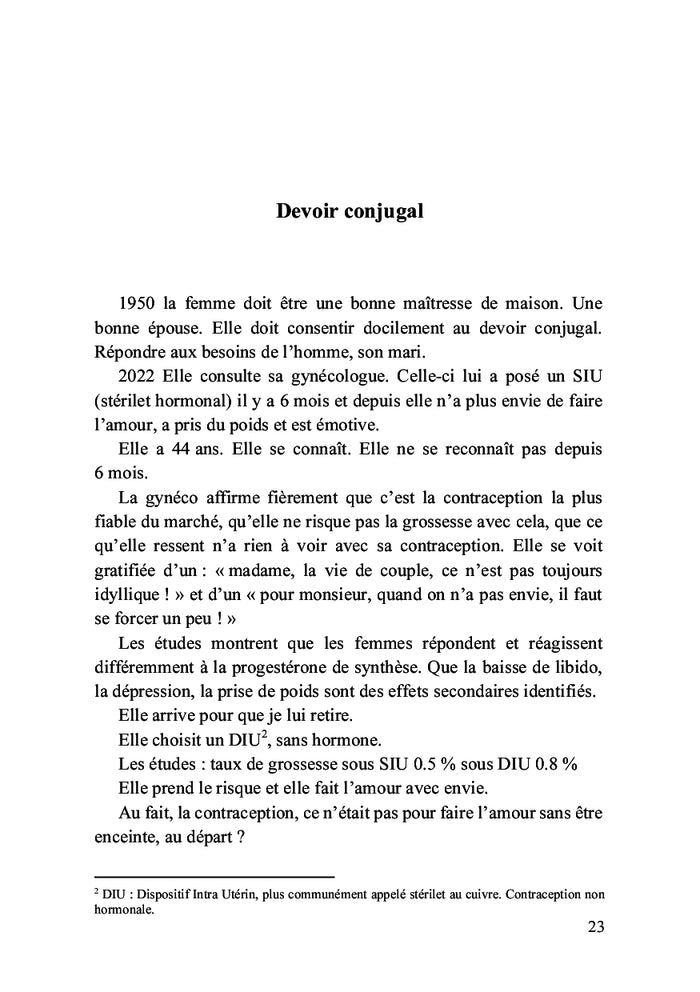 Devoir conjugal

1950 la femme doit être une bonne maîtresse de maison. Une bonne épouse. Elle doit consentir docilement au devoir conjugal. Répondre aux besoins de l'homme, son mari.

2022 Elle consulte sa gynécologue. Celle-ci lui a posé un SIU (stérilet hormonal) il y a 6 mois et depuis elle n'a plus envie de faire l'amour, a pris du poids et est émotive.

Elle a 44 ans. Elle se connaît. Elle ne se reconnaît pas depuis 6 mois.

La gynéco affirme fièrement que c'est la contraception la plus fiable du marché, qu'elle ne risque pas la grossesse avec cela, que ce qu'elle ressent n'a rien à voir avec sa contraception. Elle se voit gratifiée d'un : « madame, la vie de couple, ce n'est pas toujours idyllique ! » et d'un « pour monsieur, quand on n'a pas envie, il faut se forcer un peu ! »

Les études montrent que les femmes répondent et réagissent différemment à la progestérone de synthèse. Que la baisse de libido, la dépression, la prise de poids sont des effets secondaires identifiés.

Elle arrive pour que je lui retire.

Elle choisit un DIU$^2$, sans hormone.

Les études : taux de grossesse sous SIU 0.5 % sous DIU 0.8 %

Elle prend le risque et elle fait l'amour avec envie.

Au fait, la contraception, ce n'était pas pour faire l'amour sans être enceinte, au départ ?

$^2$ DIU : Dispositif Intra Utérin, plus communément appelé stérilet au cuivre. Contraception non hormonale.

23